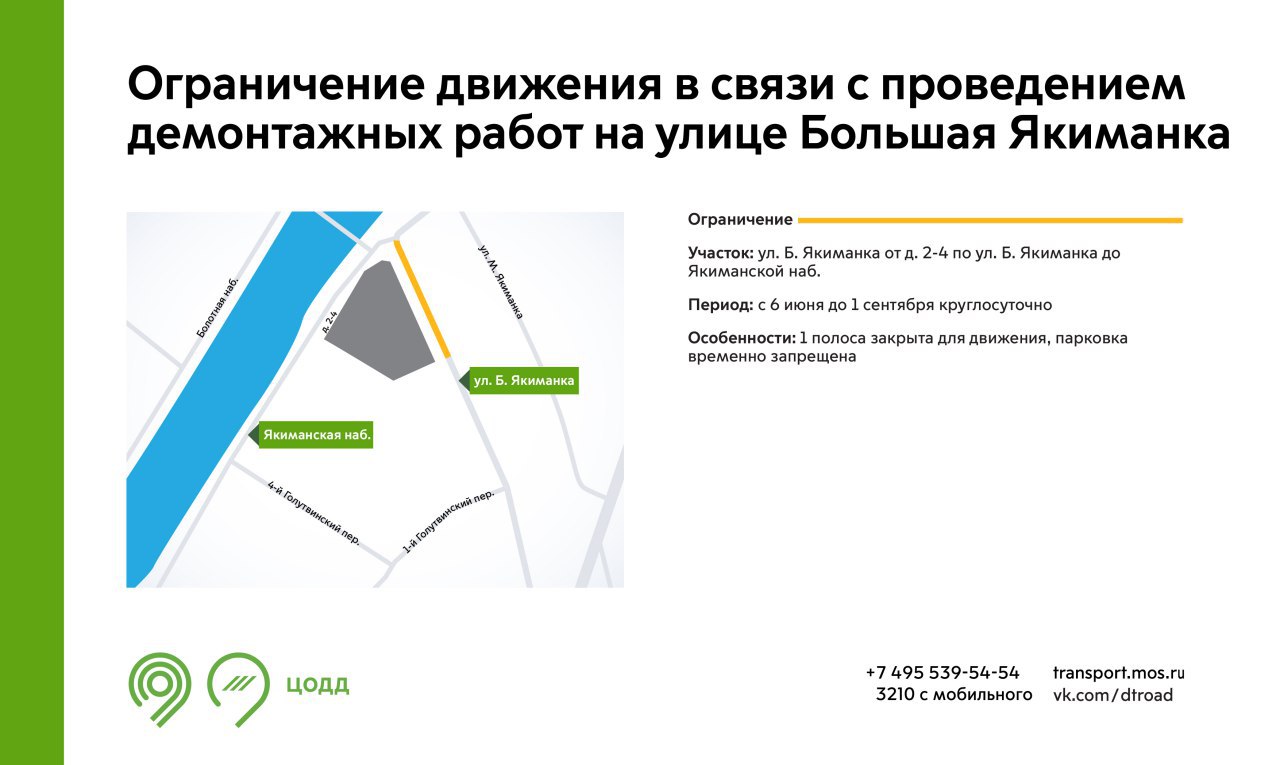 Ограничение движения в связи с проведением демонтажных работ на улице Большая Якиманка

Болотная наб.
д. 2-4
ул. М. Якиманка
ул. Б. Якиманка
Якиманская наб.
4-й Голутвинский пер.
1-й Голутвинский пер.

Ограничение

Участок: ул. Б. Якиманка от д. 2-4 по ул. Б. Якиманка до Якиманской наб.

Период: с 6 июня до 1 сентября круглосуточно

Особенности: 1 полоса закрыта для движения, парковка временно запрещена

ЦОДД

+7 495 539-54-54
3210 с мобильного

transport.mos.ru
vk.com/dtroad